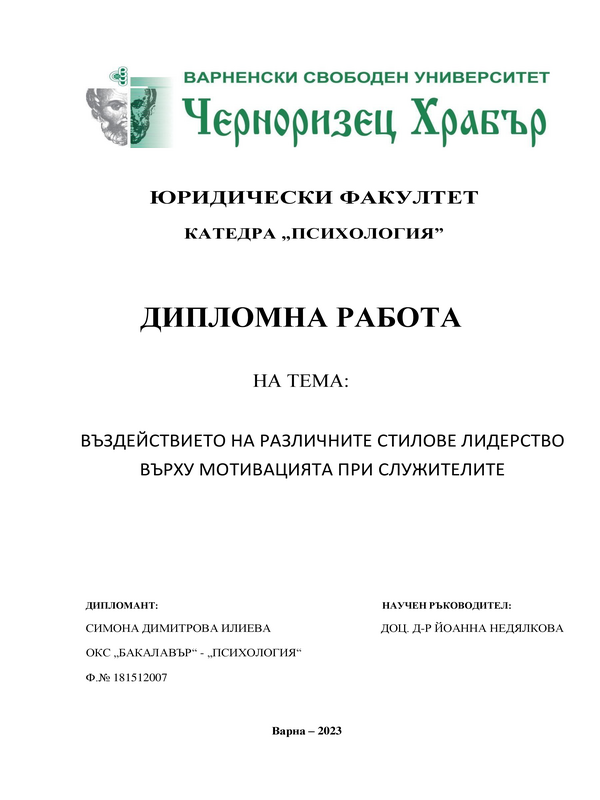 ВАРНЕНСКИ СВОБОДЕН УНИВЕРСИТЕТ
Черноризец Храбър

ЮРИДИЧЕСКИ ФАКУЛТЕТ

КАТЕДРА „ПСИХОЛОГИЯ”

ДИПЛОМНА РАБОТА

НА ТЕМА:

ВЪЗДЕЙСТВИЕТО НА РАЗЛИЧНИТЕ СТИЛОВЕ ЛИДЕРСТВО ВЪРХУ МОТИВАЦИЯТА ПРИ СЛУЖИТЕЛИТЕ

ДИПЛОМАНТ:

СИМОНА ДИМИТРОВА ИЛИЕВА

ОКС „БАКАЛАВЪР“ - „ПСИХОЛОГИЯ“

Ф.№ 181512007

НАУЧЕН РЪКОВОДИТЕЛ:

ДОЦ. Д-Р ЙОАННА НЕДЯЛКОВА

Варна – 2023